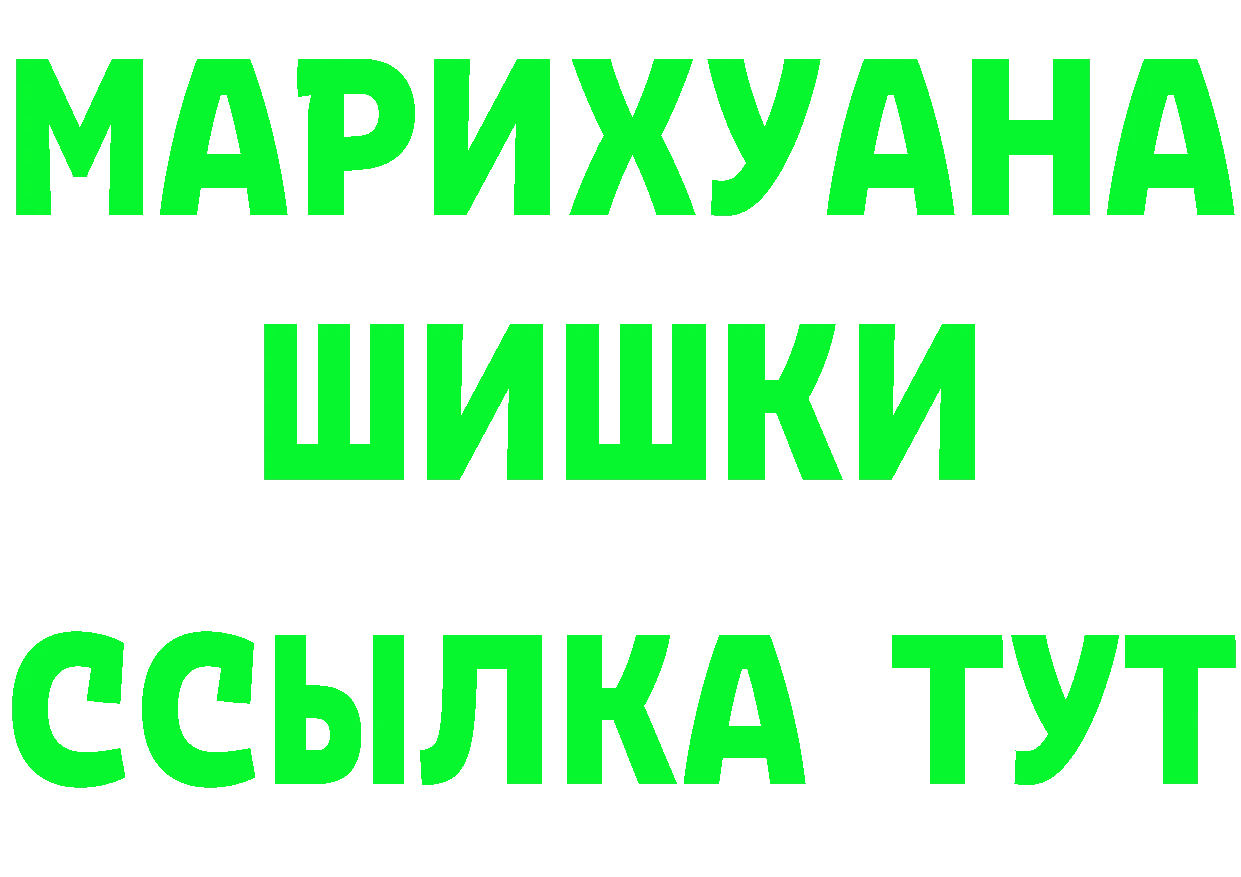 МАРИХУАНА
ШИШКИ
ССЫЛКА ТУТ